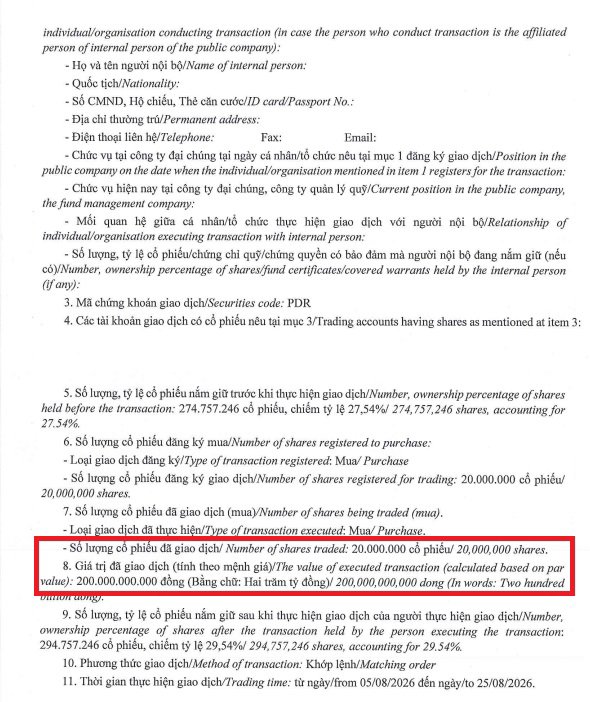 individual/organisation conducting transaction (in case the person who conduct transaction is the affiliated person of internal person of the public company):

- Họ và tên người nội bộ/Name of internal person:

- Quốc tịch/Nationality:

- Số CMND, Hộ chiếu, Thẻ căn cước/ID card/Passport No.:

- Địa chỉ thường trú/Permanent address:

- Điện thoại liên hệ/Telephone: Fax: Email:

- Chức vụ tại công ty đại chúng tại ngày cá nhân/tổ chức nêu tại mục 1 đăng ký giao dịch/Position in the public company on the date when the individual/organisation mentioned in item 1 registers for the transaction:

- Chức vụ hiện nay tại công ty đại chúng, công ty quản lý quỹ/Current position in the public company, the fund management company:

- Mối quan hệ giữa cá nhân/tổ chức thực hiện giao dịch với người nội bộ/Relationship of individual/organisation executing transaction with internal person:

- Số lượng, tỷ lệ cổ phiếu/chứng chỉ quỹ/chứng quyền có bảo đảm mà người nội bộ đang nắm giữ (nếu có)/Number, ownership percentage of shares/fund certificates/covered warrants held by the internal person (if any):

3. Mã chứng khoán giao dịch/Securities code: PDR

4. Các tài khoản giao dịch có cổ phiếu nêu tại mục 3/Trading accounts having shares as mentioned at item 3:

5. Số lượng, tỷ lệ cổ phiếu nắm giữ trước khi thực hiện giao dịch/Number, ownership percentage of shares held before the transaction: 274.757.246 cổ phiếu, chiếm tỷ lệ 27,54%/ 274,757,246 shares, accounting for 27.54%.

6. Số lượng cổ phiếu đăng ký mua/Number of shares registered to purchase:

- Loại giao dịch đăng ký/Type of transaction registered: Mua/ Purchase

- Số lượng cổ phiếu đăng ký giao dịch/Number of shares registered for trading: 20.000.000 cổ phiếu/ 20,000,000 shares.

7. Số lượng cổ phiếu đã giao dịch (mua)/Number of shares being traded (mua).

- Loại giao dịch đã thực hiện/Type of transaction executed: Mua/ Purchase.

- Số lượng cổ phiếu đã giao dịch/ Number of shares traded: 20.000.000 cổ phiếu/ 20,000,000 shares.

8. Giá trị đã giao dịch (tính theo mệnh giá)/The value of executed transaction (calculated based on par value): 200.000.000.000 đồng (Bằng chữ: Hai trăm tỷ đồng)/ 200,000,000,000 dong (In words: Two hundred billion dong).

9. Số lượng, tỷ lệ cổ phiếu nắm giữ sau khi thực hiện giao dịch của người thực hiện giao dịch/Number, ownership percentage of shares after the transaction held by the person executing the transaction: 294.757.246 cổ phiếu, chiếm tỷ lệ 29,54%/ 294,757,246 shares, accounting for 29.54%.

10. Phương thức giao dịch/Method of transaction: Khớp lệnh/Matching order

11. Thời gian thực hiện giao dịch/Trading time: từ ngày/from 05/08/2026 đến ngày/to 25/08/2026.